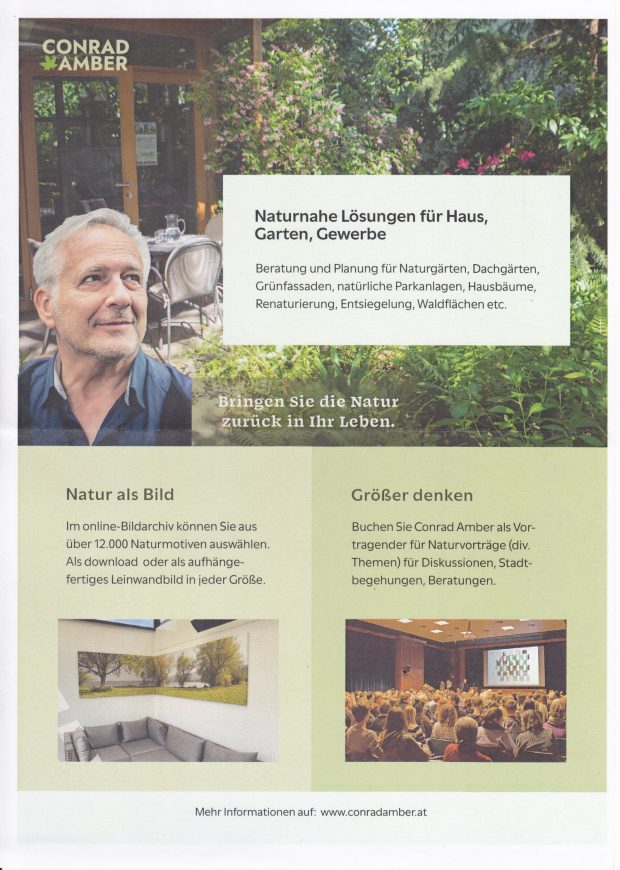 CONRAD
AMBER

Naturnahe Lösungen für Haus, Garten, Gewerbe

Beratung und Planung für Naturgärten, Dachgärten, Grünfassaden, natürliche Parkanlagen, Hausbäume, Renaturierung, Entsiegelung, Waldflächen etc.

Bringen Sie die Natur zurück in Ihr Leben.

Natur als Bild

Im online-Bildarchiv können Sie aus über 12.000 Naturmotiven auswählen. Als download oder als aufhängefertiges Leinwandbild in jeder Größe.

Größer denken

Buchen Sie Conrad Amber als Vortragender für Naturvorträge (div. Themen) für Diskussionen, Stadtbegehungen, Beratungen.

Mehr Informationen auf: www.conradamber.at